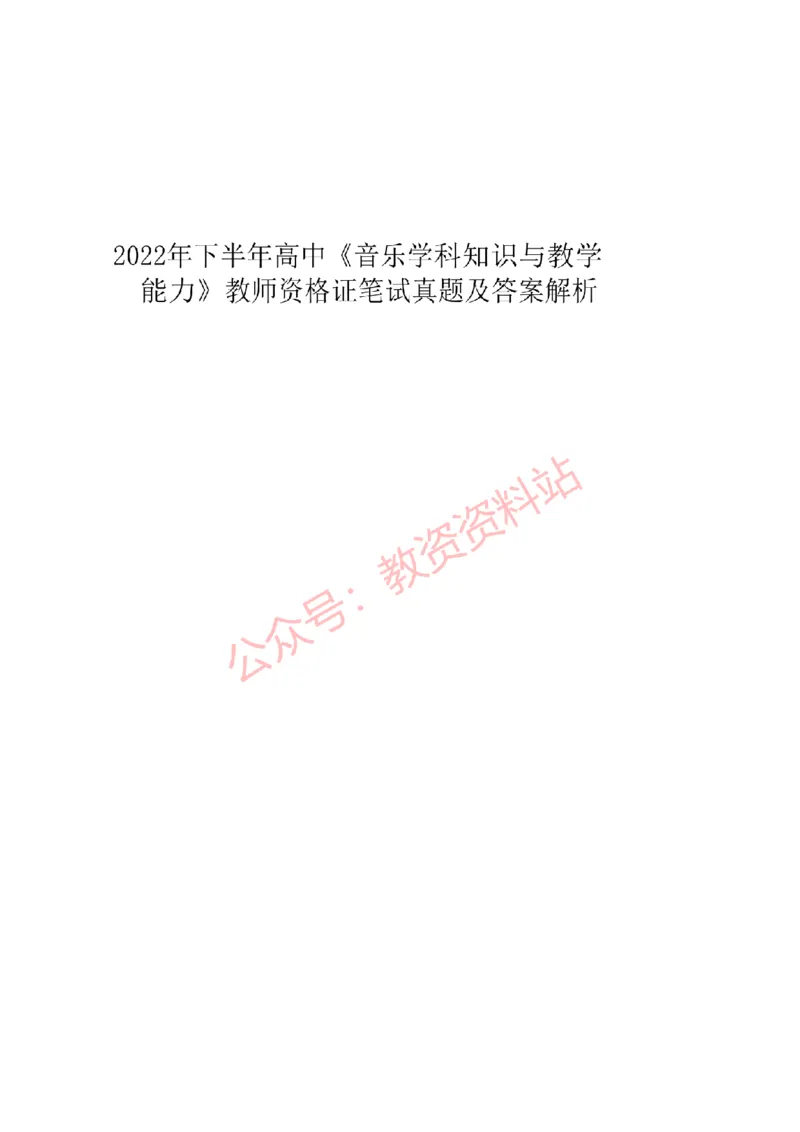 2022年下半年高中《音乐学科知识与教学能力》教师资格证笔试真题及答案解析

公众号：教资资料站